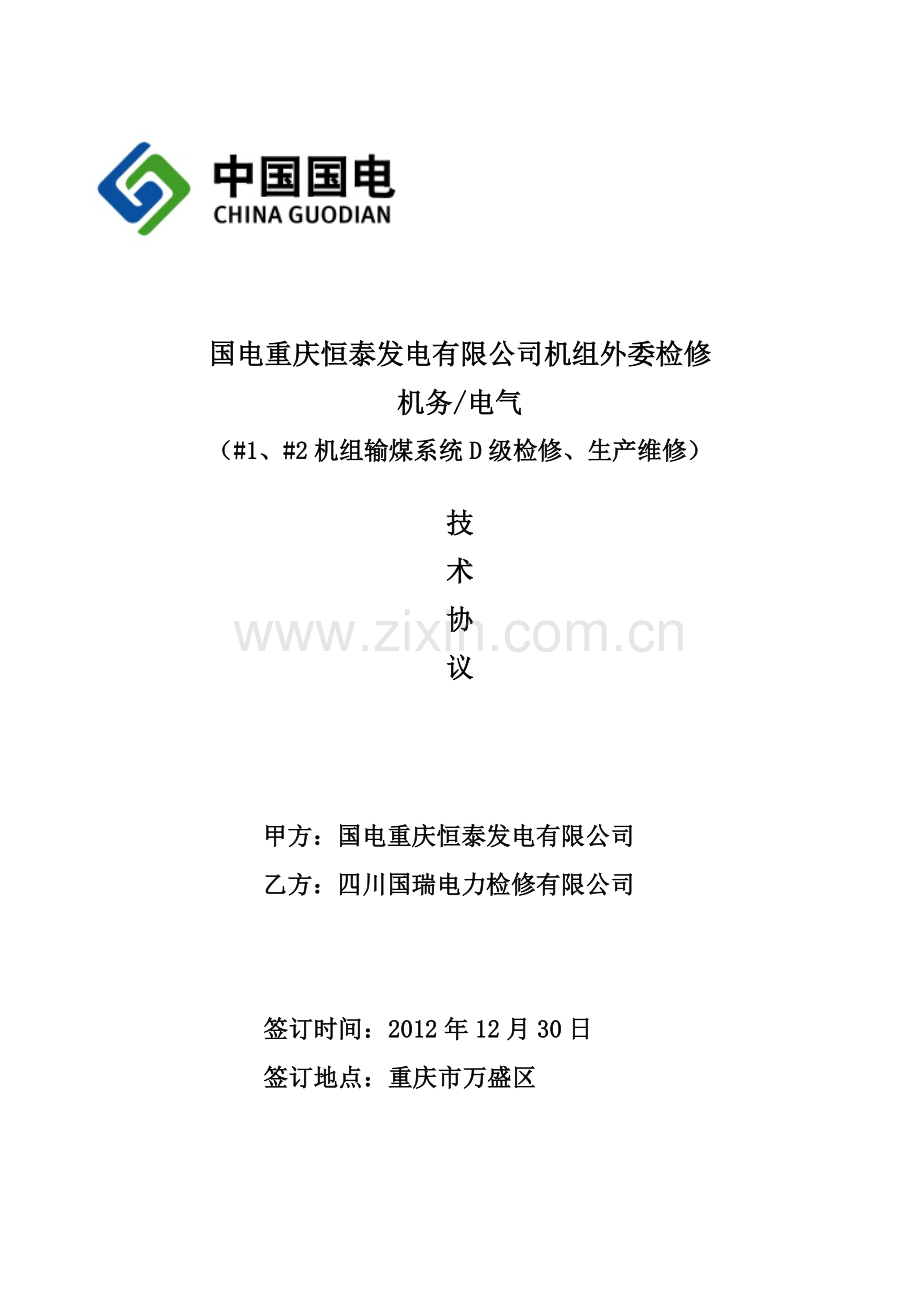 中国国电
CHINA GUODIAN

国电重庆恒泰发电有限公司机组外委检修
机务/电气
（#1、#2 机组输煤系统 D 级检修、生产维修）

技
术
协
议

www.zixin.com.cn

甲方：国电重庆恒泰发电有限公司
乙方：四川国瑞电力检修有限公司

签订时间：2012 年 12 月 30 日
签订地点：重庆市万盛区